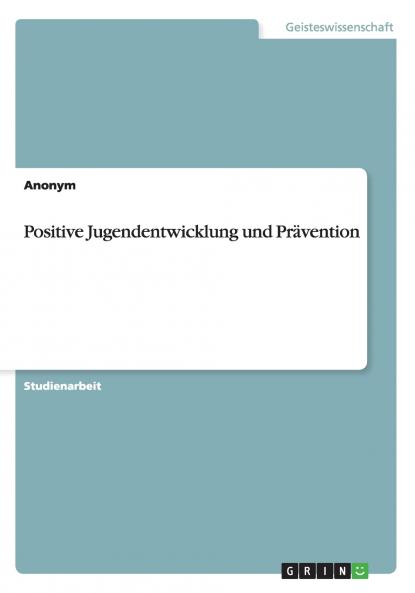 Geisteswissenschaft

Anonym

Positive Jugendentwicklung und Prävention

Studienarbeit

GRIN